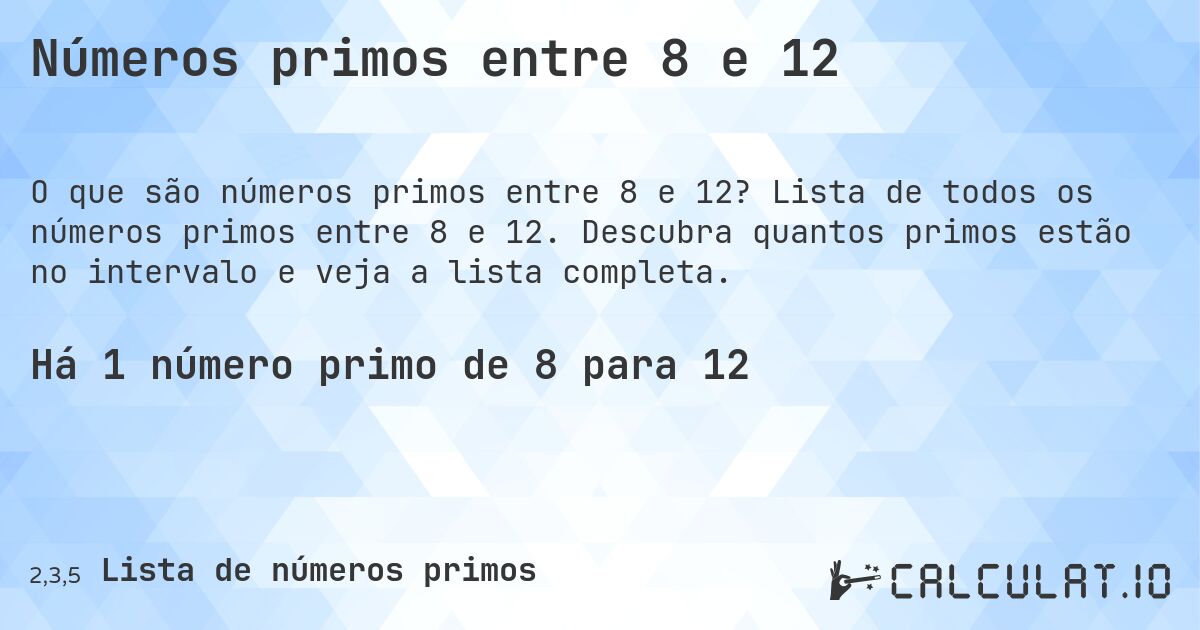 Números primos entre 8 e 12

O que são números primos entre 8 e 12? Lista de todos os números primos entre 8 e 12. Descubra quantos primos estão no intervalo e veja a lista completa.

Há 1 número primo de 8 para 12

2,3,5 Lista de números primos

CALCULAT.IO